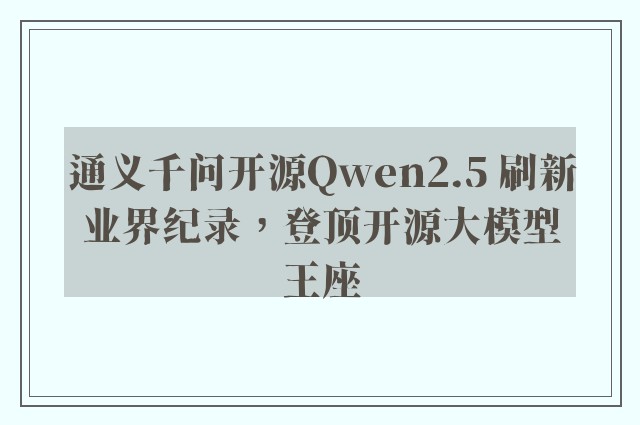 通义千问开源Qwen2.5 刷新业界纪录，登顶开源大模型王座